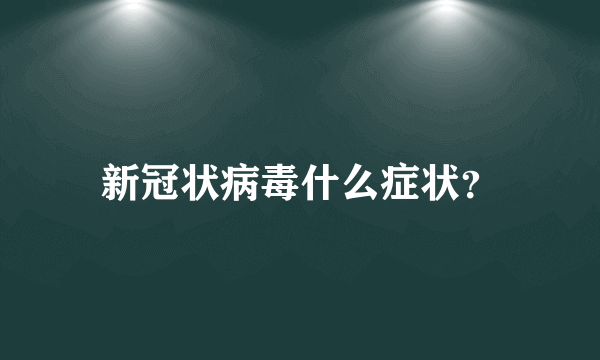 新冠状病毒什么症状?